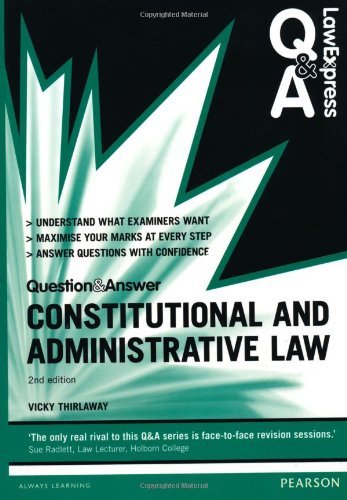 Copyrighted Material

Q&A

LawExpress

> UNDERSTAND WHAT EXAMINERS WANT
> MAXIMISE YOUR MARKS AT EVERY STEP
> ANSWER QUESTIONS WITH CONFIDENCE

Question&Answer

CONSTITUTIONAL AND ADMINISTRATIVE LAW

2nd edition

VICKY THIRLAWAY

'The only real rival to this Q&A series is face-to-face revision sessions.'
Sue Radlett, Law Lecturer, Holborn College

ALWAYS LEARNING

Copyrighted Material

PEARSON